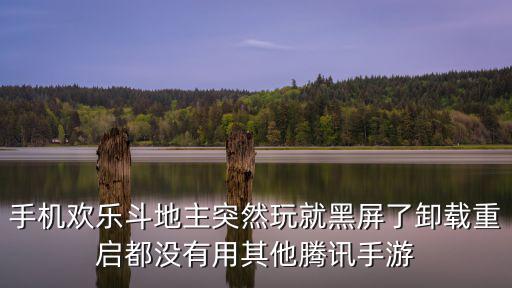 手机欢乐斗地主突然玩就黑屏了卸载重启都没有用其他腾讯手游